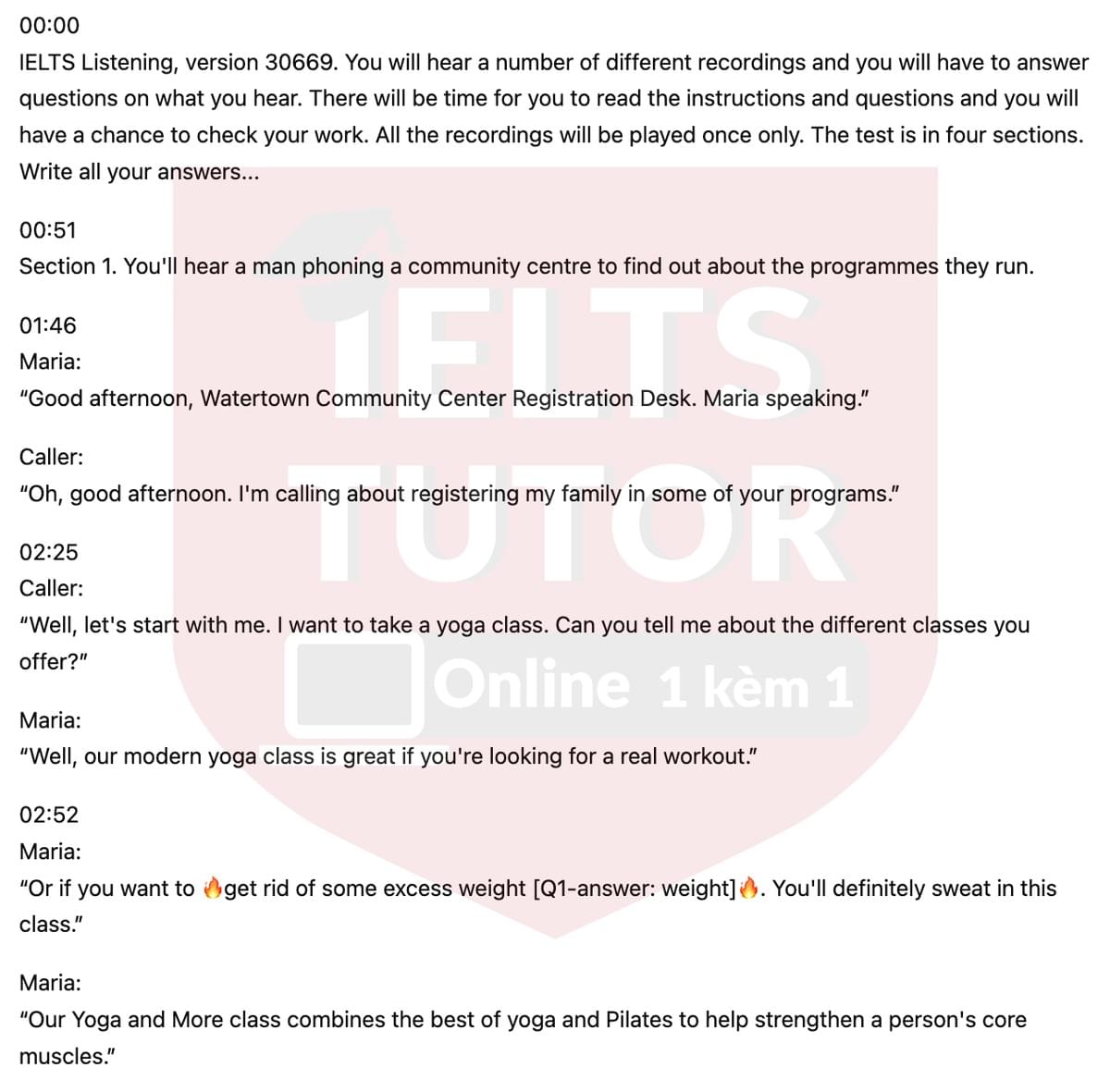 00:00
IELTS Listening, version 30669. You will hear a number of different recordings and you will have to answer questions on what you hear. There will be time for you to read the instructions and questions and you will have a chance to check your work. All the recordings will be played once only. The test is in four sections. Write all your answers...

00:51
Section 1. You'll hear a man phoning a community centre to find out about the programmes they run.

01:46
Maria:
"Good afternoon, Watertown Community Center Registration Desk. Maria speaking."

Caller:
"Oh, good afternoon. I'm calling about registering my family in some of your programs."

02:25
Caller:
"Well, let's start with me. I want to take a yoga class. Can you tell me about the different classes you offer?"

Maria:
"Well, our modern yoga class is great if you're looking for a real workout."

02:52
Maria:
"Or if you want to 🔥get rid of some excess weight [Q1-answer: weight]🔥. You'll definitely sweat in this class."

Maria:
"Our Yoga and More class combines the best of yoga and Pilates to help strengthen a person's core muscles."

IELTS TUTOR Online 1 kèm 1